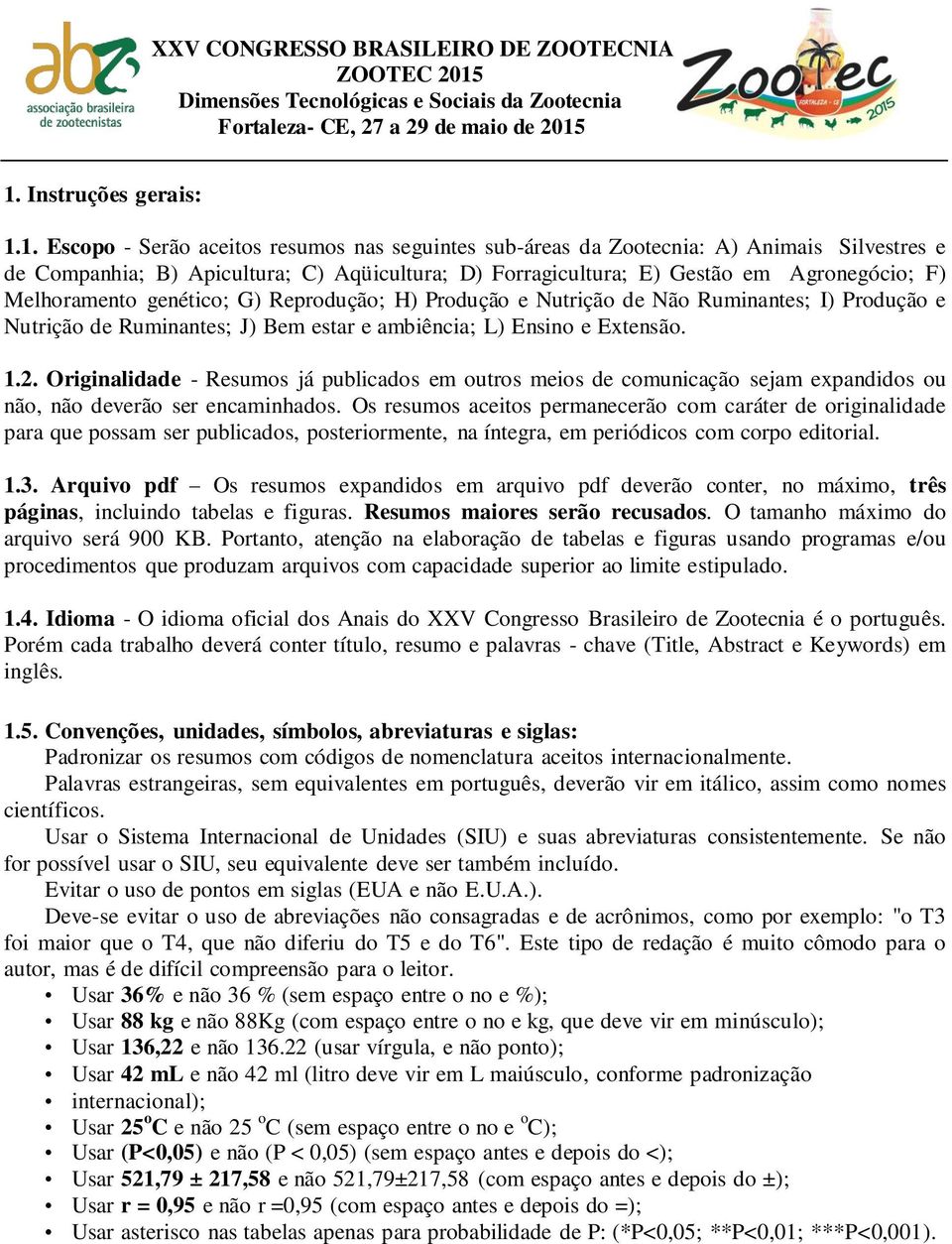 abz
associação brasileira de zootecnistas

XXV CONGRESSO BRASILEIRO DE ZOOTECNIA
ZOOTEC 2015
Dimensões Tecnológicas e Sociais da Zootecnia
Fortaleza- CE, 27 a 29 de maio de 2015

Zootec
FORTALEZA - CE
2015

1. Instruções gerais:

1.1. Escopo - Serão aceitos resumos nas seguintes sub-áreas da Zootecnia: A) Animais Silvestres e de Companhia; B) Apicultura; C) Aqüicultura; D) Forragicultura; E) Gestão em Agronegócio; F) Melhoramento genético; G) Reprodução; H) Produção e Nutrição de Não Ruminantes; I) Produção e Nutrição de Ruminantes; J) Bem estar e ambiência; L) Ensino e Extensão.

1.2. Originalidade - Resumos já publicados em outros meios de comunicação sejam expandidos ou não, não deverão ser encaminhados. Os resumos aceitos permanecerão com caráter de originalidade para que possam ser publicados, posteriormente, na íntegra, em periódicos com corpo editorial.

1.3. Arquivo pdf – Os resumos expandidos em arquivo pdf deverão conter, no máximo, três páginas, incluindo tabelas e figuras. Resumos maiores serão recusados. O tamanho máximo do arquivo será 900 KB. Portanto, atenção na elaboração de tabelas e figuras usando programas e/ou procedimentos que produzam arquivos com capacidade superior ao limite estipulado.

1.4. Idioma - O idioma oficial dos Anais do XXV Congresso Brasileiro de Zootecnia é o português. Porém cada trabalho deverá conter título, resumo e palavras - chave (Title, Abstract e Keywords) em inglês.

1.5. Convenções, unidades, símbolos, abreviaturas e siglas:
Padronizar os resumos com códigos de nomenclatura aceitos internacionalmente.
Palavras estrangeiras, sem equivalentes em português, deverão vir em itálico, assim como nomes científicos.
Usar o Sistema Internacional de Unidades (SIU) e suas abreviaturas consistentemente. Se não for possível usar o SIU, seu equivalente deve ser também incluído.
Evitar o uso de pontos em siglas (EUA e não E.U.A.).
Deve-se evitar o uso de abreviações não consagradas e de acrônimos, como por exemplo: "o T3 foi maior que o T4, que não diferiu do T5 e do T6". Este tipo de redação é muito cômodo para o autor, mas é de difícil compreensão para o leitor.
• Usar 36% e não 36 % (sem espaço entre o no e %);
• Usar 88 kg e não 88Kg (com espaço entre o no e kg, que deve vir em minúsculo);
• Usar 136,22 e não 136.22 (usar vírgula, e não ponto);
• Usar 42 mL e não 42 ml (litro deve vir em L maiúsculo, conforme padronização
• internacional);
• Usar 25$^o$C e não 25 $^o$C (sem espaço entre o no e $^o$C);
• Usar (P<0,05) e não (P < 0,05) (sem espaço antes e depois do <);
• Usar 521,79 ± 217,58 e não 521,79±217,58 (com espaço antes e depois do ±);
• Usar r = 0,95 e não r =0,95 (com espaço antes e depois do =);
• Usar asterisco nas tabelas apenas para probabilidade de P: (*P<0,05; **P<0,01; ***P<0,001).